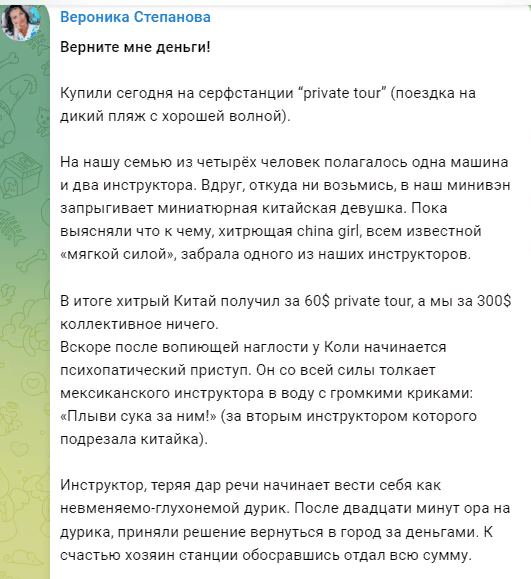 Вероника Степанова

Верните мне деньги!

Купили сегодня на серфстанции “private tour” (поездка на дикий пляж с хорошей волной).

На нашу семью из четырёх человек полагалось одна машина и два инструктора. Вдруг, откуда ни возьмись, в наш минивэн запрыгивает миниатюрная китайская девушка. Пока выясняли что к чему, хитрющая china girl, всем известной «мягкой силой», забрала одного из наших инструкторов.

В итоге хитрый Китай получил за 60$ private tour, а мы за 300$ коллективное ничего.
Вскоре после вопиющей наглости у Коли начинается психопатический приступ. Он со всей силы толкает мексиканского инструктора в воду с громкими криками: «Плыви сука за ним!» (за вторым инструктором которого подрезала китайка).

Инструктор, теряя дар речи начинает вести себя как невменяемо-глухонемой дурик. После двадцати минут ора на дурика, приняли решение вернуться в город за деньгами. К счастью хозяин станции обосравшись отдал всю сумму.